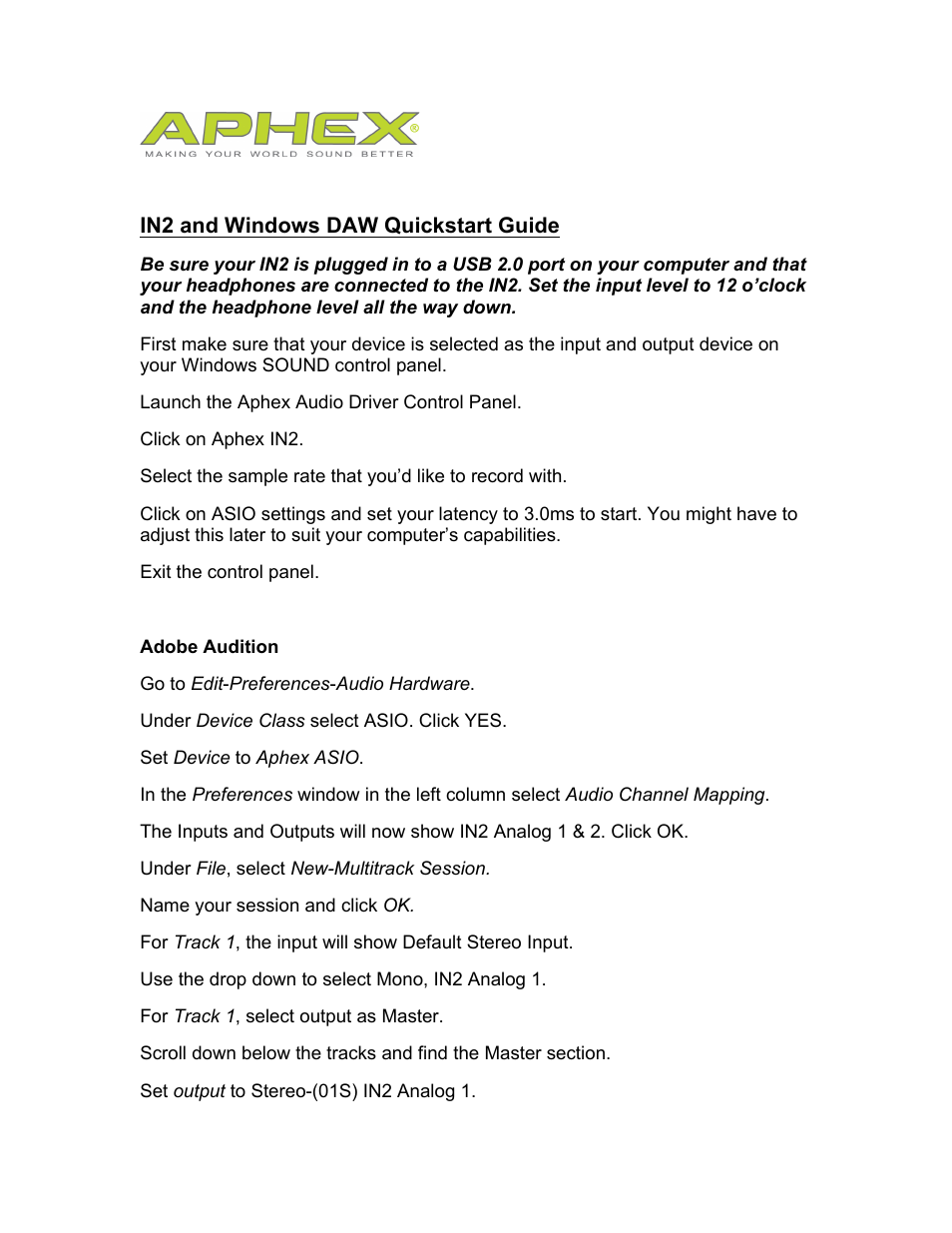 APHEX®
MAKING YOUR WORLD SOUND BETTER

IN2 and Windows DAW Quickstart Guide

Be sure your IN2 is plugged in to a USB 2.0 port on your computer and that your headphones are connected to the IN2. Set the input level to 12 o'clock and the headphone level all the way down.

First make sure that your device is selected as the input and output device on your Windows SOUND control panel.

Launch the Aphex Audio Driver Control Panel.

Click on Aphex IN2.

Select the sample rate that you'd like to record with.

Click on ASIO settings and set your latency to 3.0ms to start. You might have to adjust this later to suit your computer's capabilities.

Exit the control panel.

Adobe Audition

Go to Edit-Preferences-Audio Hardware.

Under Device Class select ASIO. Click YES.

Set Device to Aphex ASIO.

In the Preferences window in the left column select Audio Channel Mapping.

The Inputs and Outputs will now show IN2 Analog 1 & 2. Click OK.

Under File, select New-Multitrack Session.

Name your session and click OK.

For Track 1, the input will show Default Stereo Input.

Use the drop down to select Mono, IN2 Analog 1.

For Track 1, select output as Master.

Scroll down below the tracks and find the Master section.

Set output to Stereo-(01S) IN2 Analog 1.